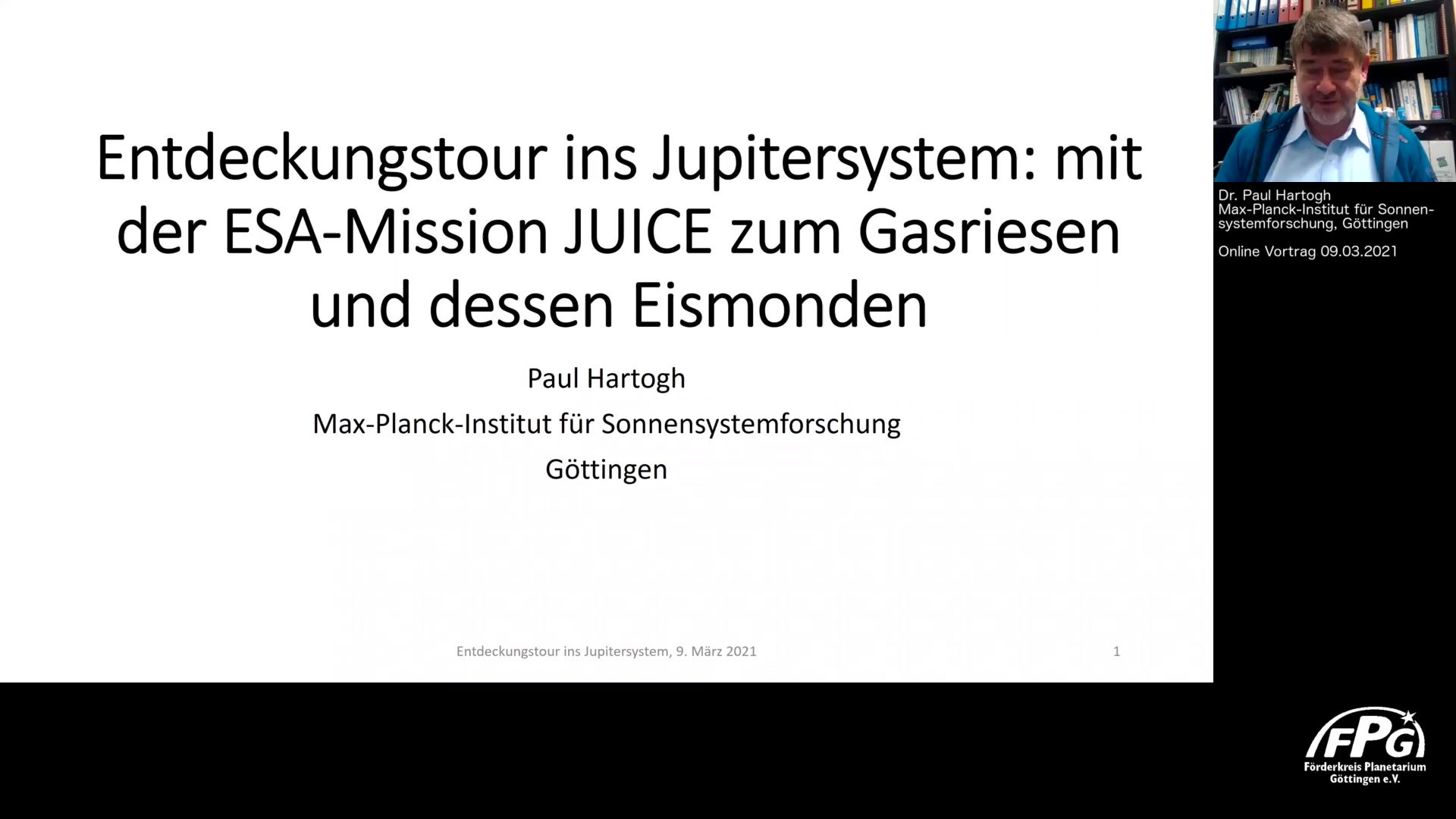 Entdeckungstour ins Jupitersystem: mit der ESA-Mission JUICE zum Gasriesen und dessen Eismonden

Paul Hartogh

Max-Planck-Institut für Sonnensystemforschung

Göttingen

Entdeckungstour ins Jupitersystem, 9. März 2021

1

Dr. Paul Hartogh
Max-Planck-Institut für Sonnensystemforschung, Göttingen

Online Vortrag 09.03.2021

FPG
Förderkreis Planetarium
Göttingen e.V.